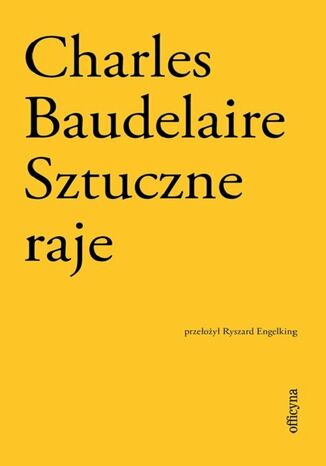 Charles
Baudelaire
Sztuczne
raje

przełożył Ryszard Engelking

officyna